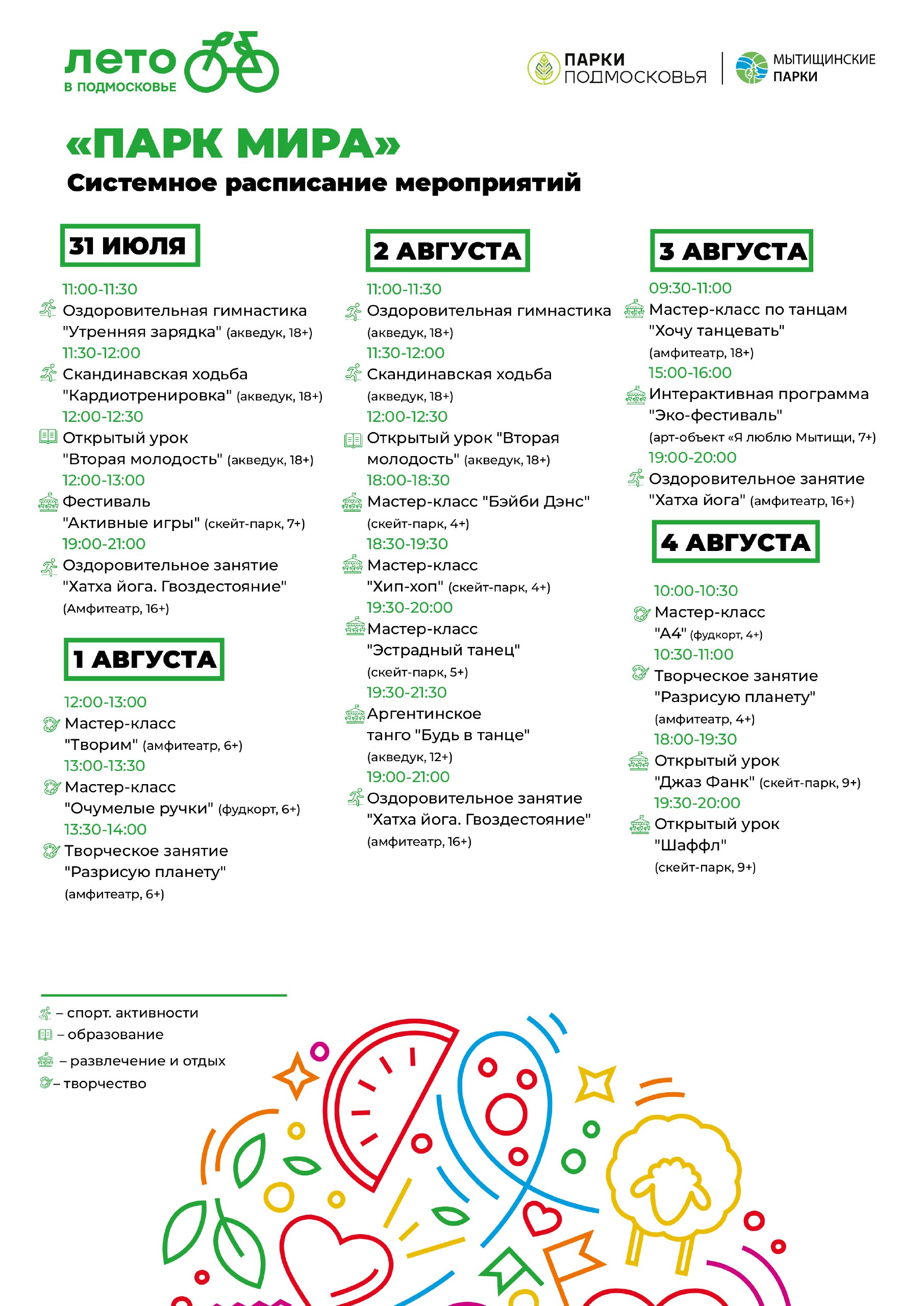 лето
в подмосковье

ПАРКИ ПОДМОСКОВЬЯ

МЫТИЩИНСКИЕ ПАРКИ

«ПАРК МИРА»
Системное расписание мероприятий

31 ИЮЛЯ

11:00-11:30
Оздоровительная гимнастика "Утренняя зарядка" (акведук, 18+)
11:30-12:00
Скандинавская ходьба "Кардиотренировка" (акведук, 18+)
12:00-12:30
Открытый урок "Вторая молодость" (акведук, 18+)
12:00-13:00
Фестиваль "Активные игры" (скейт-парк, 7+)
19:00-21:00
Оздоровительное занятие "Хатха йога. Гвоздестояние" (Амфитеатр, 16+)

1 АВГУСТА

12:00-13:00
Мастер-класс "Творим" (амфитеатр, 6+)
13:00-13:30
Мастер-класс "Очумелые ручки" (фудкорт, 6+)
13:30-14:00
Творческое занятие "Разрисую планету" (амфитеатр, 6+)

2 АВГУСТА

11:00-11:30
Оздоровительная гимнастика (акведук, 18+)
11:30-12:00
Скандинавская ходьба (акведук, 18+)
12:00-12:30
Открытый урок "Вторая молодость" (акведук, 18+)
18:00-18:30
Мастер-класс "Бэйби Дэнс" (скейт-парк, 4+)
18:30-19:30
Мастер-класс "Хип-хоп" (скейт-парк, 4+)
19:30-20:00
Мастер-класс "Эстрадный танец" (скейт-парк, 5+)
19:30-21:30
Аргентинское танго "Будь в танце" (акведук, 12+)
19:00-21:00
Оздоровительное занятие "Хатха йога. Гвоздестояние" (амфитеатр, 16+)

3 АВГУСТА

09:30-11:00
Мастер-класс по танцам "Хочу танцевать" (амфитеатр, 18+)
15:00-16:00
Интерактивная программа "Эко-фестиваль" (арт-объект «Я люблю Мытищи, 7+)
19:00-20:00
Оздоровительное занятие "Хатха йога" (амфитеатр, 16+)

4 АВГУСТА

10:00-10:30
Мастер-класс "А4" (фудкорт, 4+)
10:30-11:00
Творческое занятие "Разрисую планету" (амфитеатр, 4+)
18:00-19:30
Открытый урок "Джаз Фанк" (скейт-парк, 9+)
19:30-20:00
Открытый урок "Шаффл" (скейт-парк, 9+)

– спорт. активности
– образование
– развлечение и отдых
– творчество